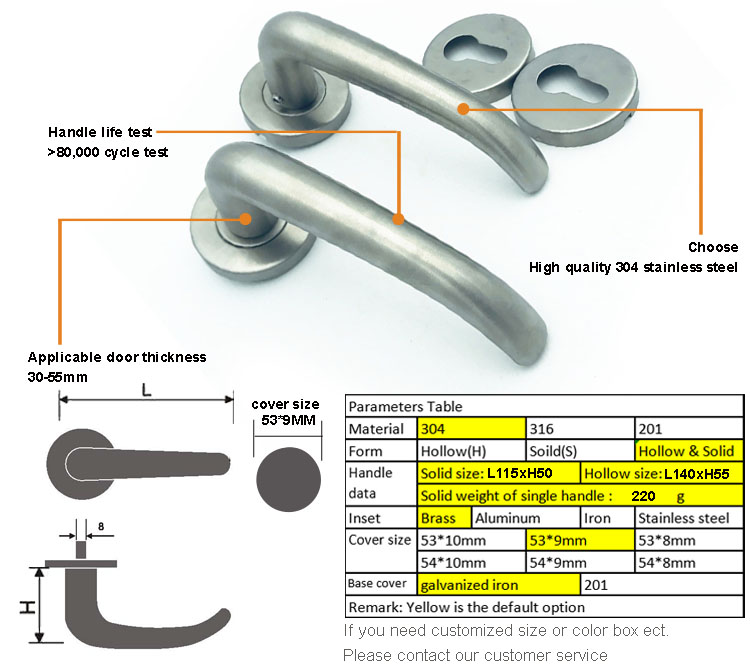 Handle life test
>80,000 cycle test

Choose
High quality 304 stainless steel

Applicable door thickness
30-55mm

L

cover size
53*9MM

8

H

| Parameters Table | | | |
|---|---|---|---|
| Material | 304 | 316 | 201 |
| Form | Hollow(H) | Soild(S) | Hollow & Solid |
| Handle data | Solid size: L115xH50 | Hollow size: L140xH55 | |
| | Solid weight of single handle : 220 g | | |
| Inset | Brass | Aluminum | Iron | Stainless steel |
| Cover size | 53*10mm | 53*9mm | 53*8mm |
| | 54*10mm | 54*9mm | 54*8mm |
| Base cover | galvanized iron | 201 | |
| Remark: Yellow is the default option | | | |

If you need customized size or color box ect.
Please contact our customer service